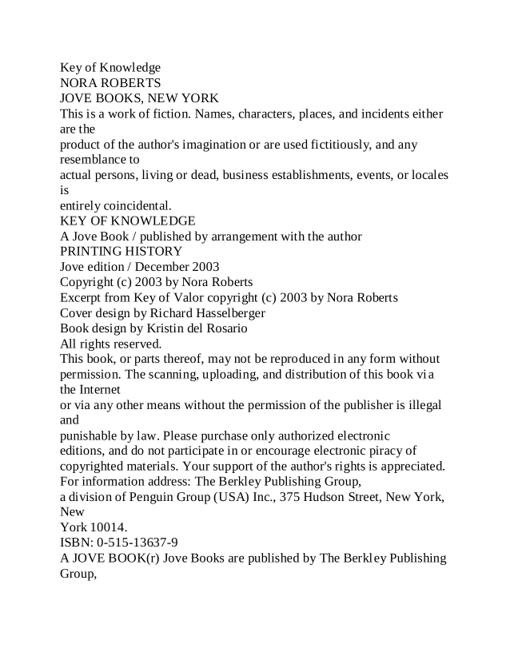 Key of Knowledge
NORA ROBERTS
JOVE BOOKS, NEW YORK
This is a work of fiction. Names, characters, places, and incidents either are the product of the author's imagination or are used fictitiously, and any resemblance to actual persons, living or dead, business establishments, events, or locales is entirely coincidental.
KEY OF KNOWLEDGE
A Jove Book / published by arrangement with the author
PRINTING HISTORY
Jove edition / December 2003
Copyright (c) 2003 by Nora Roberts
Excerpt from Key of Valor copyright (c) 2003 by Nora Roberts
Cover design by Richard Hasselberger
Book design by Kristin del Rosario
All rights reserved.
This book, or parts thereof, may not be reproduced in any form without permission. The scanning, uploading, and distribution of this book via the Internet or via any other means without the permission of the publisher is illegal and punishable by law. Please purchase only authorized electronic editions, and do not participate in or encourage electronic piracy of copyrighted materials. Your support of the author's rights is appreciated.
For information address: The Berkley Publishing Group, a division of Penguin Group (USA) Inc., 375 Hudson Street, New York, New York 10014.
ISBN: 0-515-13637-9
A JOVE BOOK(r) Jove Books are published by The Berkley Publishing Group,